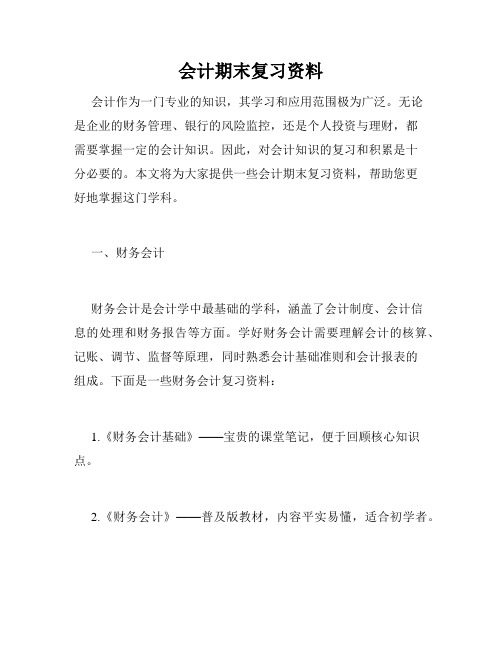 会计期末复习资料

会计作为一门专业的知识，其学习和应用范围极为广泛。无论是企业的财务管理、银行的风险监控，还是个人投资与理财，都需要掌握一定的会计知识。因此，对会计知识的复习和积累是十分必要的。本文将为大家提供一些会计期末复习资料，帮助您更好地掌握这门学科。

一、财务会计

财务会计是会计学中最基础的学科，涵盖了会计制度、会计信息的处理和财务报告等方面。学好财务会计需要理解会计的核算、记账、调节、监督等原理，同时熟悉会计基础准则和会计报表的组成。下面是一些财务会计复习资料：

1.《财务会计基础》——宝贵的课堂笔记，便于回顾核心知识点。

2.《财务会计》——普及版教材，内容平实易懂，适合初学者。